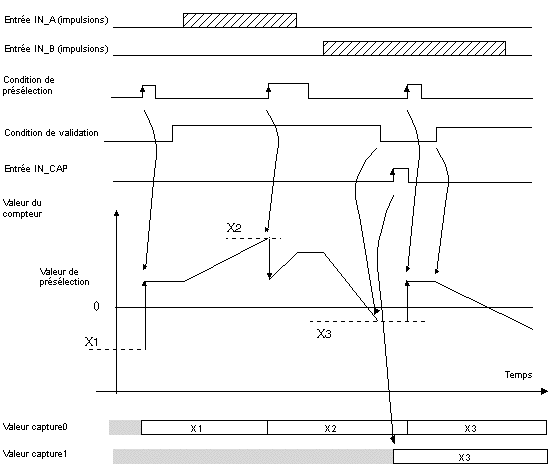 Entrée IN_A (impulsions)

Entrée IN_B (impulsions)

Condition de présélection

Condition de validation

Entrée IN_CAP

Valeur du compteur

X2

Valeur de présélection

0

X3

X1

Temps

Valeur capture0

X1

X2

X3

Valeur capture1

X3